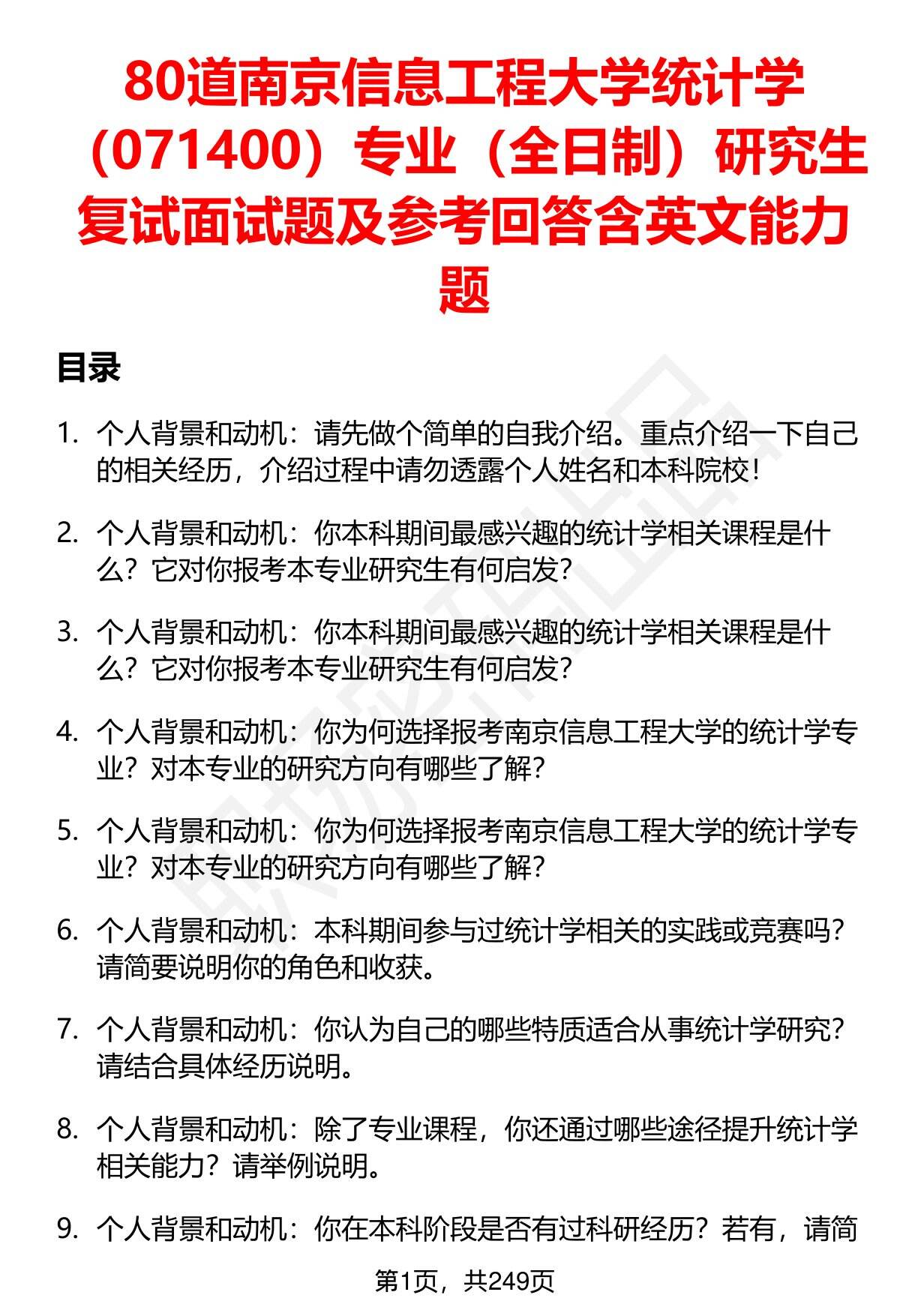 80道南京信息工程大学统计学（071400）专业（全日制）研究生复试面试题及参考回答含英文能力题

目录

1. 个人背景和动机：请先做个简单的自我介绍。重点介绍一下自己的相关经历，介绍过程中请勿透露个人姓名和本科院校！

2. 个人背景和动机：你本科期间最感兴趣的统计学相关课程是什么？它对你报考本专业研究生有何启发？

3. 个人背景和动机：你本科期间最感兴趣的统计学相关课程是什么？它对你报考本专业研究生有何启发？

4. 个人背景和动机：你为何选择报考南京信息工程大学的统计学专业？对本专业的研究方向有哪些了解？

5. 个人背景和动机：你为何选择报考南京信息工程大学的统计学专业？对本专业的研究方向有哪些了解？

6. 个人背景和动机：本科期间参与过统计学相关的实践或竞赛吗？请简要说明你的角色和收获。

7. 个人背景和动机：你认为自己的哪些特质适合从事统计学研究？请结合具体经历说明。

8. 个人背景和动机：除了专业课程，你还通过哪些途径提升统计学相关能力？请举例说明。

9. 个人背景和动机：你在本科阶段是否有过科研经历？若有，请简

第1页，共249页